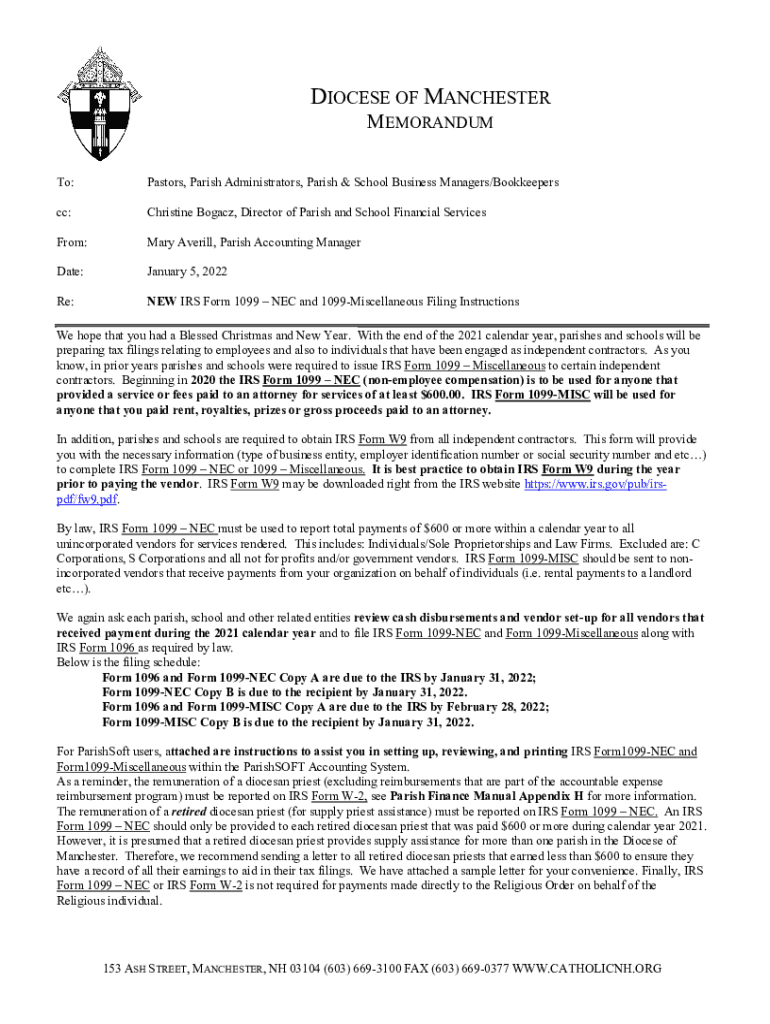 DIOCESE OF MANCHESTER
MEMORANDUM

To: Pastors, Parish Administrators, Parish & School Business Managers/Bookkeepers

cc: Christine Bogacz, Director of Parish and School Financial Services

From: Mary Averill, Parish Accounting Manager

Date: January 5, 2022

Re: NEW IRS Form 1099 – NEC and 1099-Miscellaneous Filing Instructions

We hope that you had a Blessed Christmas and New Year. With the end of the 2021 calendar year, parishes and schools will be preparing tax filings relating to employees and also to individuals that have been engaged as independent contractors. As you know, in prior years parishes and schools were required to issue IRS Form 1099 – Miscellaneous to certain independent contractors. Beginning in 2020 the IRS Form 1099 – NEC (non-employee compensation) is to be used for anyone that provided a service or fees paid to an attorney for services of at least $600.00. IRS Form 1099-MISC will be used for anyone that you paid rent, royalties, prizes or gross proceeds paid to an attorney.

In addition, parishes and schools are required to obtain IRS Form W9 from all independent contractors. This form will provide you with the necessary information (type of business entity, employer identification number or social security number and etc…) to complete IRS Form 1099 – NEC or 1099 – Miscellaneous. It is best practice to obtain IRS Form W9 during the year prior to paying the vendor. IRS Form W9 may be downloaded right from the IRS website https://www.irs.gov/pub/irs-pdf/fw9.pdf.

By law, IRS Form 1099 – NEC must be used to report total payments of $600 or more within a calendar year to all unincorporated vendors for services rendered. This includes: Individuals/Sole Proprietorships and Law Firms. Excluded are: C Corporations, S Corporations and all not for profits and/or government vendors. IRS Form 1099-MISC should be sent to non-incorporated vendors that receive payments from your organization on behalf of individuals (i.e. rental payments to a landlord etc…).

We again ask each parish, school and other related entities review cash disbursements and vendor set-up for all vendors that received payment during the 2021 calendar year and to file IRS Form 1099-NEC and Form 1099-Miscellaneous along with IRS Form 1096 as required by law.
Below is the filing schedule:
Form 1096 and Form 1099-NEC Copy A are due to the IRS by January 31, 2022;
Form 1099-NEC Copy B is due to the recipient by January 31, 2022.
Form 1096 and Form 1099-MISC Copy A are due to the IRS by February 28, 2022;
Form 1099-MISC Copy B is due to the recipient by January 31, 2022.

For ParishSoft users, attached are instructions to assist you in setting up, reviewing, and printing IRS Form1099-NEC and Form1099-Miscellaneous within the ParishSOFT Accounting System.
As a reminder, the remuneration of a diocesan priest (excluding reimbursements that are part of the accountable expense reimbursement program) must be reported on IRS Form W-2, see Parish Finance Manual Appendix H for more information. The remuneration of a retired diocesan priest (for supply priest assistance) must be reported on IRS Form 1099 – NEC. An IRS Form 1099 – NEC should only be provided to each retired diocesan priest that was paid $600 or more during calendar year 2021. However, it is presumed that a retired diocesan priest provides supply assistance for more than one parish in the Diocese of Manchester. Therefore, we recommend sending a letter to all retired diocesan priests that earned less than $600 to ensure they have a record of all their earnings to aid in their tax filings. We have attached a sample letter for your convenience. Finally, IRS Form 1099 – NEC or IRS Form W-2 is not required for payments made directly to the Religious Order on behalf of the Religious individual.

153 ASH STREET, MANCHESTER, NH 03104 (603) 669-3100 FAX (603) 669-0377 WWW.CATHOLICNH.ORG